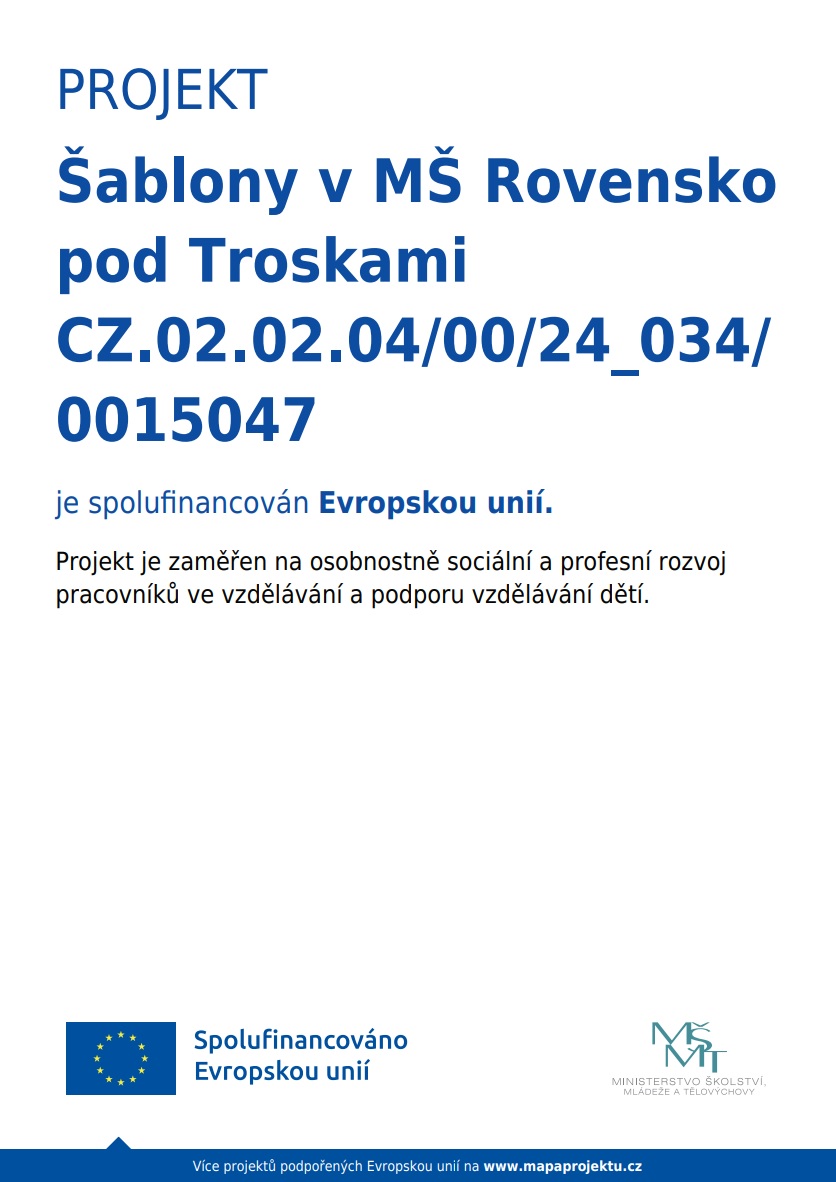 PROJEKT

Šablony v MŠ Rovensko pod Troskami CZ.02.02.04/00/24_034/0015047

je spolufinancován Evropskou unií.

Projekt je zaměřen na osobnostně sociální a profesní rozvoj pracovníků ve vzdělávání a podporu vzdělávání dětí.

Spolufinancováno Evropskou unií

MŠMT
MINISTERSTVO ŠKOLSTVÍ, MLÁDEŽE A TĚLOVÝCHOVY

Více projektů podpořených Evropskou unií na www.mapaprojektu.cz